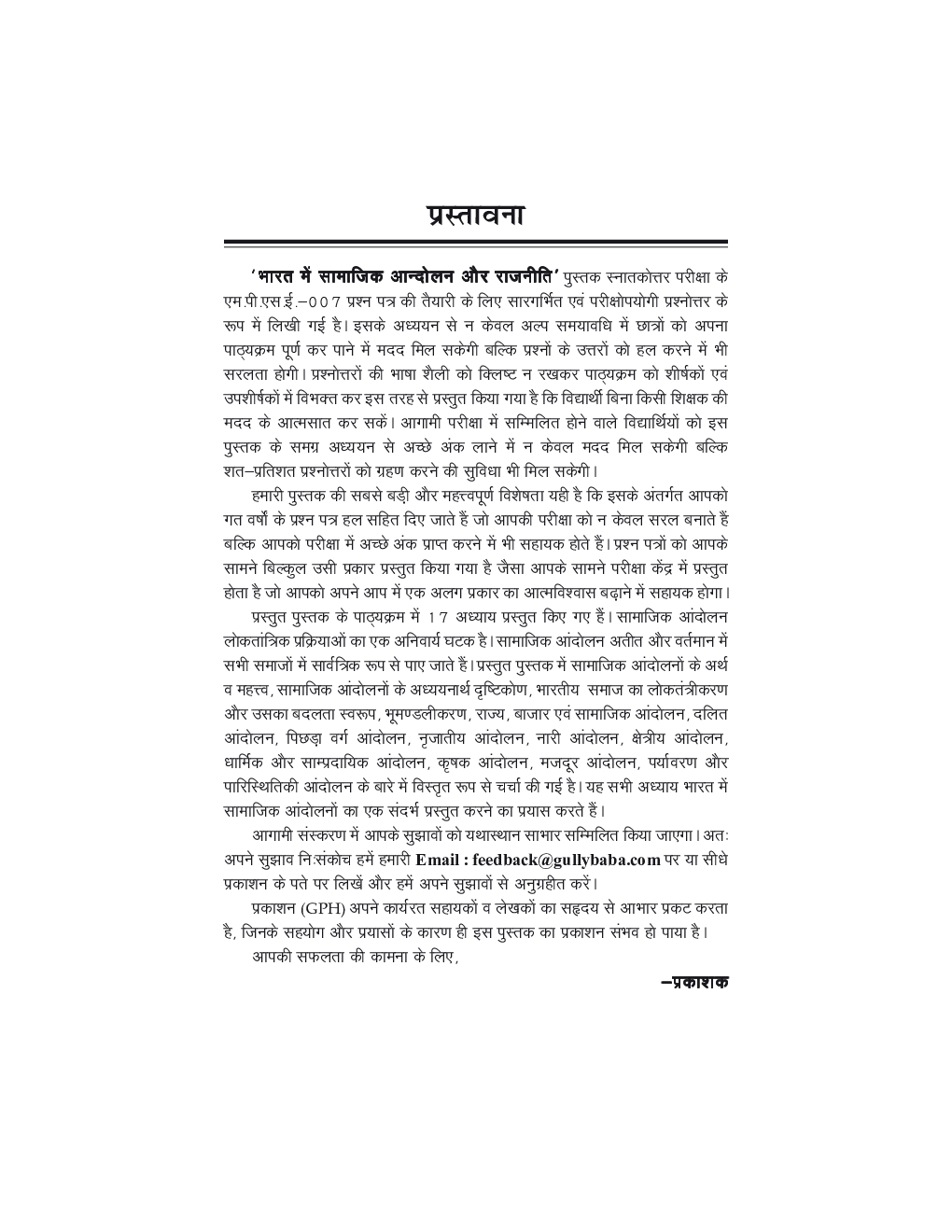 प्रस्तावना

'भारत में सामाजिक आन्दोलन और राजनीति' पुस्तक स्नातकोत्तर परीक्षा के एम.पी.एस.ई.–007 प्रश्न पत्र की तैयारी के लिए सारगर्भित एवं परीक्षोपयोगी प्रश्नोत्तर के रूप में लिखी गई है। इसके अध्ययन से न केवल अल्प समयावधि में छात्रों को अपना पाठ्यक्रम पूर्ण कर पाने में मदद मिल सकेगी बल्कि प्रश्नों के उत्तरों को हल करने में भी सरलता होगी। प्रश्नोत्तरों की भाषा शैली को क्लिष्ट न रखकर पाठ्यक्रम को शीर्षकों एवं उपशीर्षकों में विभक्त कर इस तरह से प्रस्तुत किया गया है कि विद्यार्थी बिना किसी शिक्षक की मदद के आत्मसात कर सकें। आगामी परीक्षा में सम्मिलित होने वाले विद्यार्थियों को इस पुस्तक के समग्र अध्ययन से अच्छे अंक लाने में न केवल मदद मिल सकेगी बल्कि शत–प्रतिशत प्रश्नोत्तरों को ग्रहण करने की सुविधा भी मिल सकेगी।

हमारी पुस्तक की सबसे बड़ी और महत्त्वपूर्ण विशेषता यही है कि इसके अंतर्गत आपको गत वर्षों के प्रश्न पत्र हल सहित दिए जाते हैं जो आपकी परीक्षा को न केवल सरल बनाते हैं बल्कि आपको परीक्षा में अच्छे अंक प्राप्त करने में भी सहायक होते हैं। प्रश्न पत्रों को आपके सामने बिल्कुल उसी प्रकार प्रस्तुत किया गया है जैसा आपके सामने परीक्षा केंद्र में प्रस्तुत होता है जो आपको अपने आप में एक अलग प्रकार का आत्मविश्वास बढ़ाने में सहायक होगा।

प्रस्तुत पुस्तक के पाठ्यक्रम में 17 अध्याय प्रस्तुत किए गए हैं। सामाजिक आंदोलन लोकतांत्रिक प्रक्रियाओं का एक अनिवार्य घटक है। सामाजिक आंदोलन अतीत और वर्तमान में सभी समाजों में सार्वत्रिक रूप से पाए जाते हैं। प्रस्तुत पुस्तक में सामाजिक आंदोलनों के अर्थ व महत्त्व, सामाजिक आंदोलनों के अध्ययनार्थ दृष्टिकोण, भारतीय समाज का लोकतंत्रीकरण और उसका बदलता स्वरूप, भूमण्डलीकरण, राज्य, बाजार एवं सामाजिक आंदोलन, दलित आंदोलन, पिछड़ा वर्ग आंदोलन, नृजातीय आंदोलन, नारी आंदोलन, क्षेत्रीय आंदोलन, धार्मिक और साम्प्रदायिक आंदोलन, कृषक आंदोलन, मजदूर आंदोलन, पर्यावरण और पारिस्थितिकी आंदोलन के बारे में विस्तृत रूप से चर्चा की गई है। यह सभी अध्याय भारत में सामाजिक आंदोलनों का एक संदर्भ प्रस्तुत करने का प्रयास करते हैं।

आगामी संस्करण में आपके सुझावों को यथास्थान साभार सम्मिलित किया जाएगा। अतः अपने सुझाव निःसंकोच हमें हमारी Email : feedback@gullybaba.com पर या सीधे प्रकाशन के पते पर लिखें और हमें अपने सुझावों से अनुग्रहीत करें।

प्रकाशन (GPH) अपने कार्यरत सहायकों व लेखकों का सहृदय से आभार प्रकट करता है, जिनके सहयोग और प्रयासों के कारण ही इस पुस्तक का प्रकाशन संभव हो पाया है।

आपकी सफलता की कामना के लिए,

–प्रकाशक